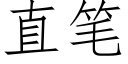 直笔